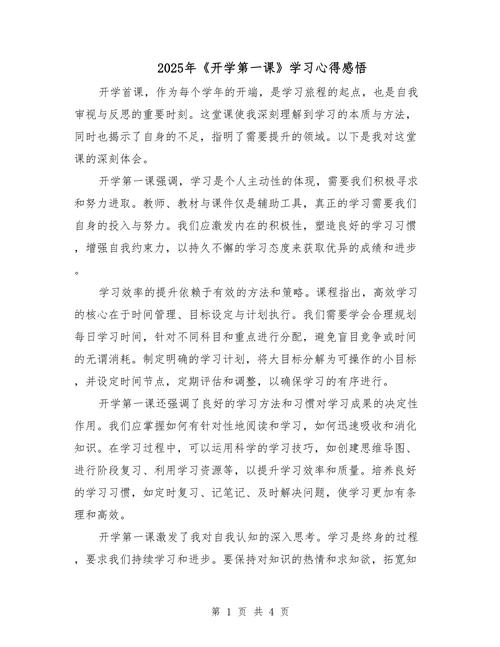 2025年《开学第一课》学习心得感悟

开学首课，作为每个学年的开端，是学习旅程的起点，也是自我审视与反思的重要时刻。这堂课使我深刻理解到学习的本质与方法，同时也揭示了自身的不足，指明了需要提升的领域。以下是我对这堂课的深刻体会。

开学第一课强调，学习是个人主动性的体现，需要我们积极寻求和努力进取。教师、教材与课件仅是辅助工具，真正的学习需要我们自身的投入与努力。我们应激发内在的积极性，塑造良好的学习习惯，增强自我约束力，以持久不懈的学习态度来获取优异的成绩和进步。

学习效率的提升依赖于有效的方法和策略。课程指出，高效学习的核心在于时间管理、目标设定与计划执行。我们需要学会合理规划每日学习时间，针对不同科目和重点进行分配，避免盲目竞争或时间的无谓消耗。制定明确的学习计划，将大目标分解为可操作的小目标，并设定时间节点，定期评估和调整，以确保学习的有序进行。

开学第一课还强调了良好的学习方法和习惯对学习成果的决定性作用。我们应掌握如何有针对性地阅读和学习，如何迅速吸收和消化知识。在学习过程中，可以运用科学的学习技巧，如创建思维导图、进行阶段复习、利用学习资源等，以提升学习效率和质量。培养良好的学习习惯，如定时复习、记笔记、及时解决问题，使学习更加有条理和高效。

开学第一课激发了我对自我认知的深入思考。学习是终身的过程，要求我们持续学习和进步。要保持对知识的热情和求知欲，拓宽知

第 1 页 共 4 页